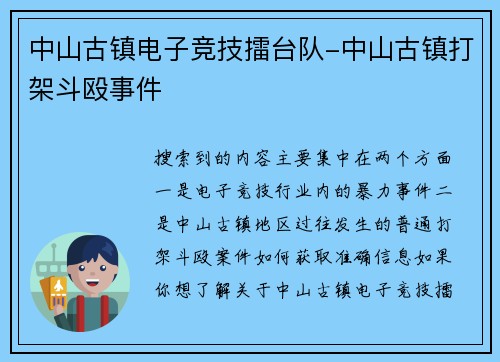 中山古镇电子竞技擂台队-中山古镇打架斗殴事件

搜索到的内容主要集中在两个方面一是电子竞技行业内的暴力事件二是中山古镇地区过往发生的普通打架斗殴案件如何获取准确信息如果你想了解关于中山古镇电子竞技擂